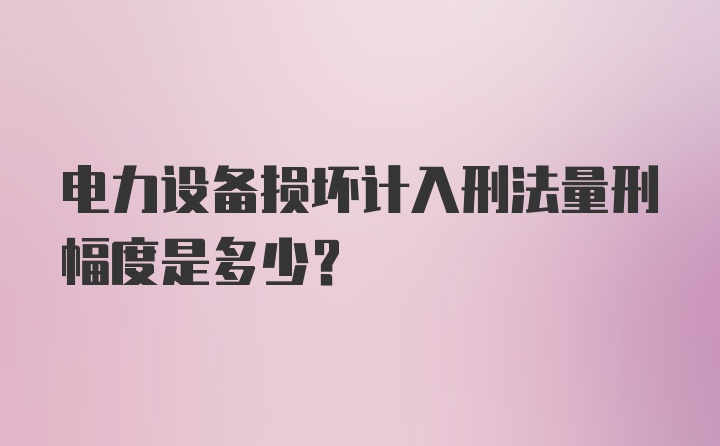 电力设备损坏计入刑法量刑幅度是多少?